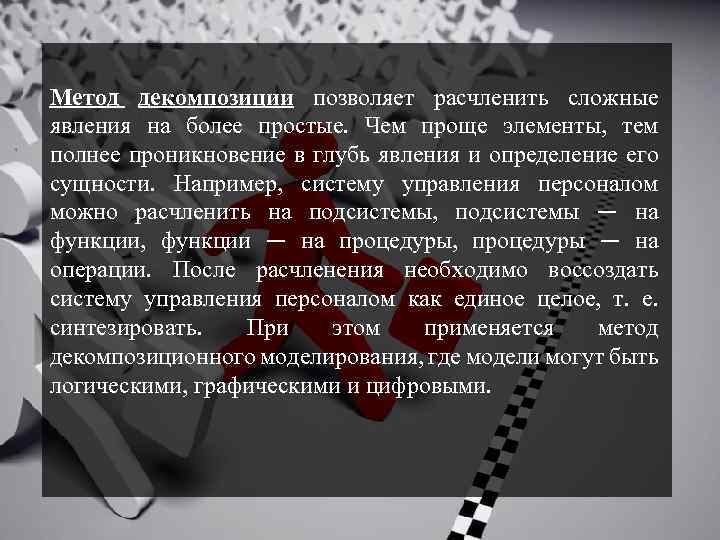 Метод декомпозиции позволяет расчленить сложные явления на более простые. Чем проще элементы, тем полнее проникновение в глубь явления и определение его сущности. Например, систему управления персоналом можно расчленить на подсистемы, подсистемы — на функции, функции — на процедуры, процедуры — на операции. После расчленения необходимо воссоздать систему управления персоналом как единое целое, т. е. синтезировать. При этом применяется метод декомпозиционного моделирования, где модели могут быть логическими, графическими и цифровыми.